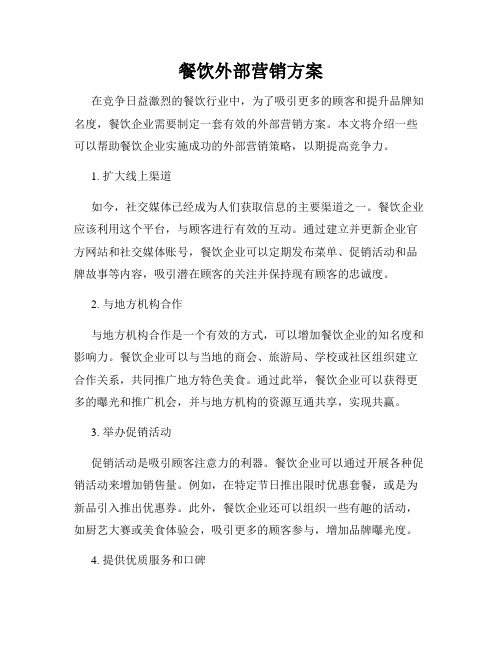 餐饮外部营销方案

在竞争日益激烈的餐饮行业中，为了吸引更多的顾客和提升品牌知名度，餐饮企业需要制定一套有效的外部营销方案。本文将介绍一些可以帮助餐饮企业实施成功的外部营销策略，以期提高竞争力。

1. 扩大线上渠道

如今，社交媒体已经成为人们获取信息的主要渠道之一。餐饮企业应该利用这个平台，与顾客进行有效的互动。通过建立并更新企业官方网站和社交媒体账号，餐饮企业可以定期发布菜单、促销活动和品牌故事等内容，吸引潜在顾客的关注并保持现有顾客的忠诚度。

2. 与地方机构合作

与地方机构合作是一个有效的方式，可以增加餐饮企业的知名度和影响力。餐饮企业可以与当地的商会、旅游局、学校或社区组织建立合作关系，共同推广地方特色美食。通过此举，餐饮企业可以获得更多的曝光和推广机会，并与地方机构的资源互通共享，实现共赢。

3. 举办促销活动

促销活动是吸引顾客注意力的利器。餐饮企业可以通过开展各种促销活动来增加销售量。例如，在特定节日推出限时优惠套餐，或是为新品引入推出优惠券。此外，餐饮企业还可以组织一些有趣的活动，如厨艺大赛或美食体验会，吸引更多的顾客参与，增加品牌曝光度。

4. 提供优质服务和口碑